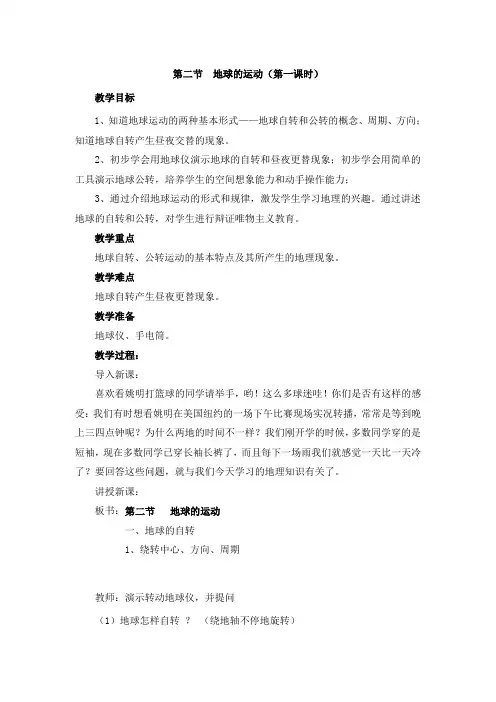 第二节　地球的运动（第一课时）

教学目标

1、知道地球运动的两种基本形式——地球自转和公转的概念、周期、方向；知道地球自转产生昼夜交替的现象。

2、初步学会用地球仪演示地球的自转和昼夜更替现象；初步学会用简单的工具演示地球公转，培养学生的空间想象能力和动手操作能力；

3、通过介绍地球运动的形式和规律，激发学生学习地理的兴趣。通过讲述地球的自转和公转，对学生进行辩证唯物主义教育。

教学重点

地球自转、公转运动的基本特点及其所产生的地理现象。

教学难点

地球自转产生昼夜更替现象。

教学准备

地球仪、手电筒。

教学过程：

导入新课：

喜欢看姚明打篮球的同学请举手，哟！这么多球迷哇！你们是否有这样的感受：我们有时想看姚明在美国纽约的一场下午比赛现场实况转播，常常是等到晚上三四点钟呢？为什么两地的时间不一样？我们刚开学的时候，多数同学穿的是短袖，现在多数同学已穿长袖长裤了，而且每下一场雨我们就感觉一天比一天冷了？要回答这些问题，就与我们今天学习的地理知识有关了。

讲授新课：

板书：第二节　地球的运动

一、地球的自转

1、绕转中心、方向、周期

教师：演示转动地球仪，并提问

（1）地球怎样自转 ？　（绕地轴不停地旋转）